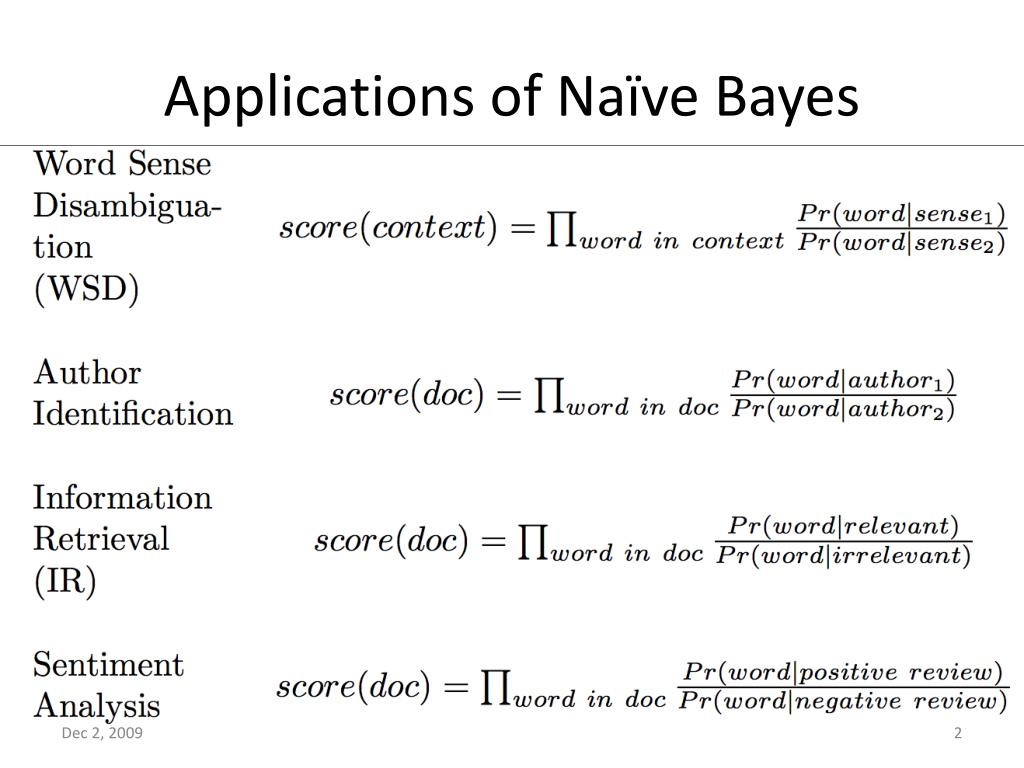 Applications of Naïve Bayes

Word Sense Disambiguation (WSD)

$score(context) = \prod_{word\ in\ context} \frac{Pr(word|sense_1)}{Pr(word|sense_2)}$

Author Identification

$score(doc) = \prod_{word\ in\ doc} \frac{Pr(word|author_1)}{Pr(word|author_2)}$

Information Retrieval (IR)

$score(doc) = \prod_{word\ in\ doc} \frac{Pr(word|relevant)}{Pr(word|irrelevant)}$

Sentiment Analysis

$score(doc) = \prod_{word\ in\ doc} \frac{Pr(word|positive\ review)}{Pr(word|negative\ review)}$

Dec 2, 2009

2